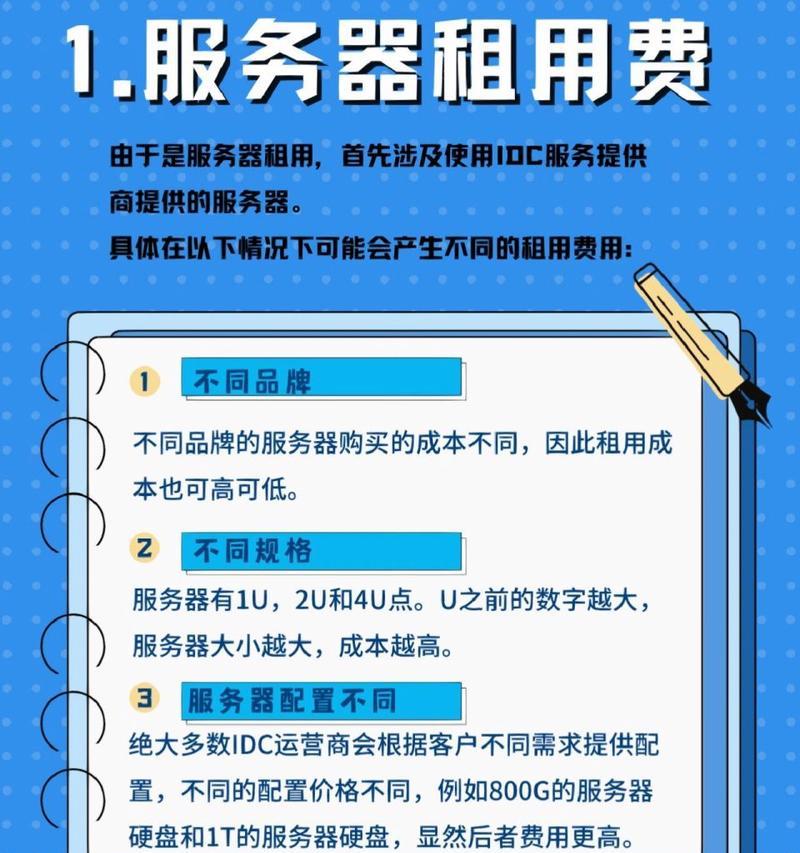 1.服务器租用费

由于是服务器租用，首先涉及使用IDC服务提供商提供的服务器。
具体在以下情况下可能会产生不同的租用费用：

1 不同品牌

不同品牌的服务器购买的成本不同，因此租用成本也可高可低。

2 不同规格

服务器有1U，2U和4U点。U之前的数字越大，服务器大小越大，成本越高。

3 服务器配置不同

绝大多数IDC运营商会根据客户不同需求提供配置，不同的配置价格不同，例如800G的服务器硬盘和1T的服务器硬盘，显然后者费用更高。